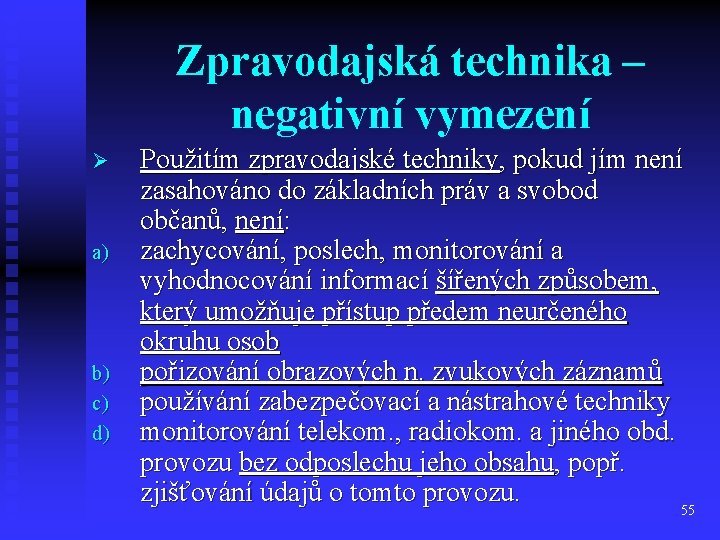 Zpravodajská technika – negativní vymezení

➢ Použitím zpravodajské techniky, pokud jím není zasahováno do základních práv a svobod občanů, není:

a) zachycování, poslech, monitorování a vyhodnocování informací šířených způsobem, který umožňuje přístup předem neurčeného okruhu osob

b) pořizování obrazových n. zvukových záznamů

c) používání zabezpečovací a nástrahové techniky

d) monitorování telekom., radiokom. a jiného obd. provozu bez odposlechu jeho obsahu, popř. zjišťování údajů o tomto provozu.

55